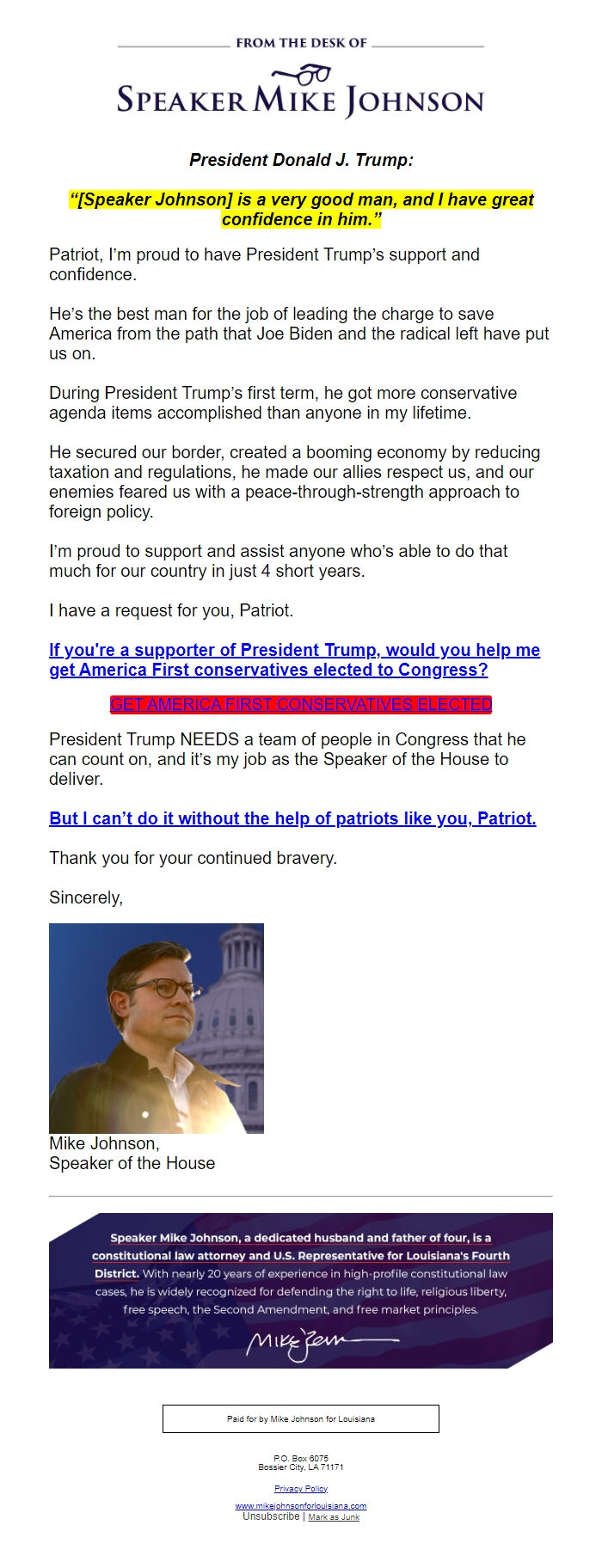 FROM THE DESK OF

SPEAKER MIKE JOHNSON

President Donald J. Trump:

“[Speaker Johnson] is a very good man, and I have great confidence in him.”

Patriot, I’m proud to have President Trump’s support and confidence.

He’s the best man for the job of leading the charge to save America from the path that Joe Biden and the radical left have put us on.

During President Trump’s first term, he got more conservative agenda items accomplished than anyone in my lifetime.

He secured our border, created a booming economy by reducing taxation and regulations, he made our allies respect us, and our enemies feared us with a peace-through-strength approach to foreign policy.

I’m proud to support and assist anyone who’s able to do that much for our country in just 4 short years.

I have a request for you, Patriot.

If you're a supporter of President Trump, would you help me get America First conservatives elected to Congress?

GET AMERICA FIRST CONSERVATIVES ELECTED

President Trump NEEDS a team of people in Congress that he can count on, and it’s my job as the Speaker of the House to deliver.

But I can’t do it without the help of patriots like you, Patriot.

Thank you for your continued bravery.

Sincerely,

Mike Johnson,
Speaker of the House

Speaker Mike Johnson, a dedicated husband and father of four, is a constitutional law attorney and U.S. Representative for Louisiana's Fourth District. With nearly 20 years of experience in high-profile constitutional law cases, he is widely recognized for defending the right to life, religious liberty, free speech, the Second Amendment, and free market principles.

Mike Johnson

Paid for by Mike Johnson for Louisiana

P.O. Box 6075
Bossier City, LA 71171

Privacy Policy

www.mikejohnsonforlouisiana.com
Unsubscribe | Mark as Junk